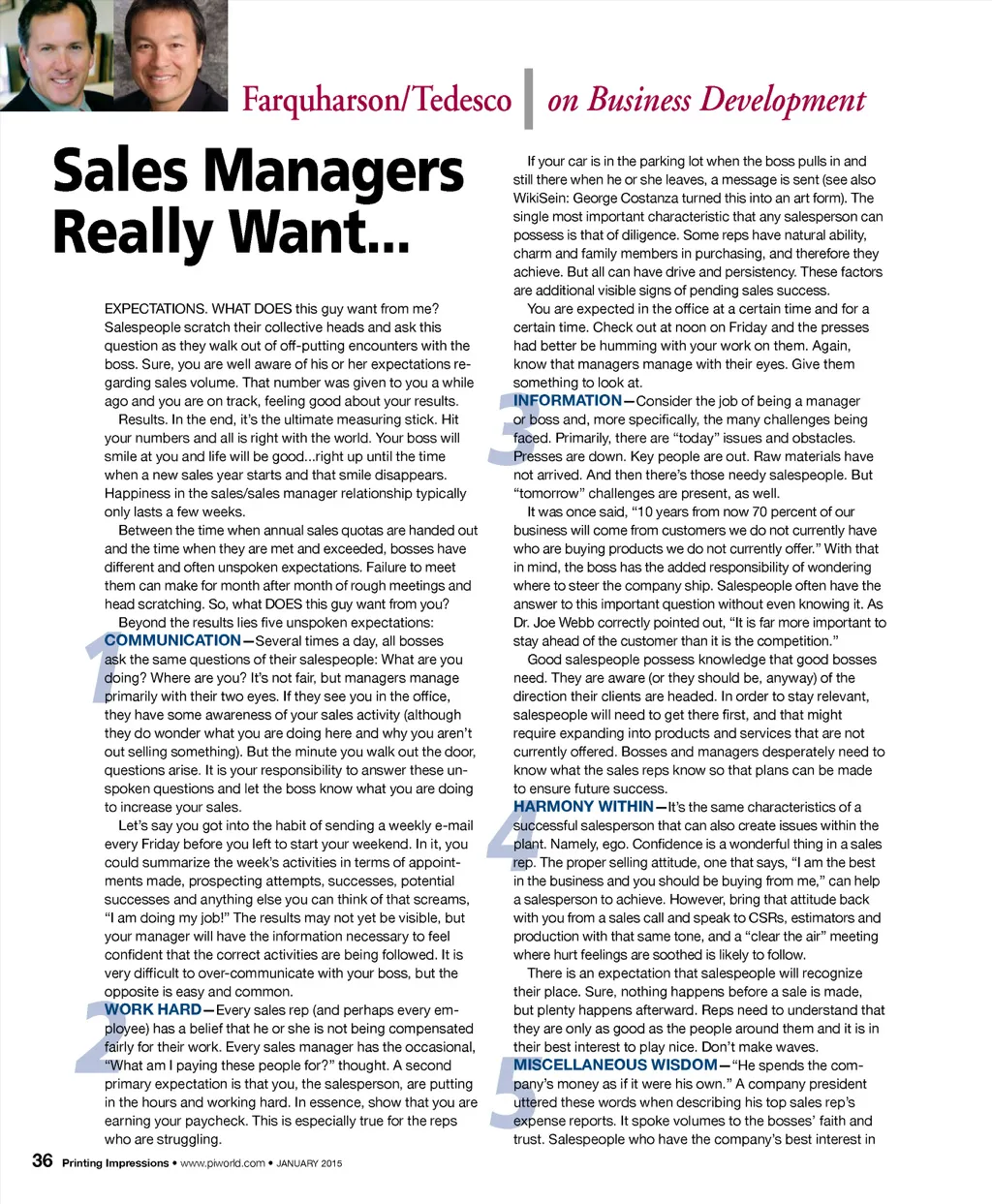 Farquharson/Tedesco | on Business Development

Sales Managers Really Want...

EXPECTATIONS. WHAT DOES this guy want from me? Salespeople scratch their collective heads and ask this question as they walk out of off-putting encounters with the boss. Sure, you are well aware of his or her expectations regarding sales volume. That number was given to you a while ago and you are on track, feeling good about your results.

Results. In the end, it's the ultimate measuring stick. Hit your numbers and all is right with the world. Your boss will smile at you and life will be good...right up until the time when a new sales year starts and that smile disappears. Happiness in the sales/sales manager relationship typically only lasts a few weeks.

Between the time when annual sales quotas are handed out and the time when they are met and exceeded, bosses have different and often unspoken expectations. Failure to meet them can make for month after month of rough meetings and head scratching. So, what DOES this guy want from you?

Beyond the results lies five unspoken expectations:

1 COMMUNICATION—Several times a day, all bosses ask the same questions of their salespeople: What are you doing? Where are you? It's not fair, but managers manage primarily with their two eyes. If they see you in the office, they have some awareness of your sales activity (although they do wonder what you are doing here and why you aren't out selling something). But the minute you walk out the door, questions arise. It is your responsibility to answer these unspoken questions and let the boss know what you are doing to increase your sales.

Let's say you got into the habit of sending a weekly e-mail every Friday before you left to start your weekend. In it, you could summarize the week's activities in terms of appointments made, prospecting attempts, successes, potential successes and anything else you can think of that screams, "I am doing my job!" The results may not yet be visible, but your manager will have the information necessary to feel confident that the correct activities are being followed. It is very difficult to over-communicate with your boss, but the opposite is easy and common.

2 WORK HARD—Every sales rep (and perhaps every employee) has a belief that he or she is not being compensated fairly for their work. Every sales manager has the occasional, "What am I paying these people for?" thought. A second primary expectation is that you, the salesperson, are putting in the hours and working hard. In essence, show that you are earning your paycheck. This is especially true for the reps who are struggling.

If your car is in the parking lot when the boss pulls in and still there when he or she leaves, a message is sent (see also WikiSein: George Costanza turned this into an art form). The single most important characteristic that any salesperson can possess is that of diligence. Some reps have natural ability, charm and family members in purchasing, and therefore they achieve. But all can have drive and persistency. These factors are additional visible signs of pending sales success.

You are expected in the office at a certain time and for a certain time. Check out at noon on Friday and the presses had better be humming with your work on them. Again, know that managers manage with their eyes. Give them something to look at.

3 INFORMATION—Consider the job of being a manager or boss and, more specifically, the many challenges being faced. Primarily, there are "today" issues and obstacles. Presses are down. Key people are out. Raw materials have not arrived. And then there's those needy salespeople. But "tomorrow" challenges are present, as well.

It was once said, "10 years from now 70 percent of our business will come from customers we do not currently have who are buying products we do not currently offer." With that in mind, the boss has the added responsibility of wondering where to steer the company ship. Salespeople often have the answer to this important question without even knowing it. As Dr. Joe Webb correctly pointed out, "It is far more important to stay ahead of the customer than it is the competition."

Good salespeople possess knowledge that good bosses need. They are aware (or they should be, anyway) of the direction their clients are headed. In order to stay relevant, salespeople will need to get there first, and that might require expanding into products and services that are not currently offered. Bosses and managers desperately need to know what the sales reps know so that plans can be made to ensure future success.

4 HARMONY WITHIN—It's the same characteristics of a successful salesperson that can also create issues within the plant. Namely, ego. Confidence is a wonderful thing in a sales rep. The proper selling attitude, one that says, "I am the best in the business and you should be buying from me," can help a salesperson to achieve. However, bring that attitude back with you from a sales call and speak to CSRs, estimators and production with that same tone, and a "clear the air" meeting where hurt feelings are soothed is likely to follow.

There is an expectation that salespeople will recognize their place. Sure, nothing happens before a sale is made, but plenty happens afterward. Reps need to understand that they are only as good as the people around them and it is in their best interest to play nice. Don't make waves.

5 MISCELLANEOUS WISDOM—"He spends the company's money as if it were his own." A company president uttered these words when describing his top sales rep's expense reports. It spoke volumes to the bosses' faith and trust. Salespeople who have the company's best interest in

36 Printing Impressions • www.piworld.com • JANUARY 2015